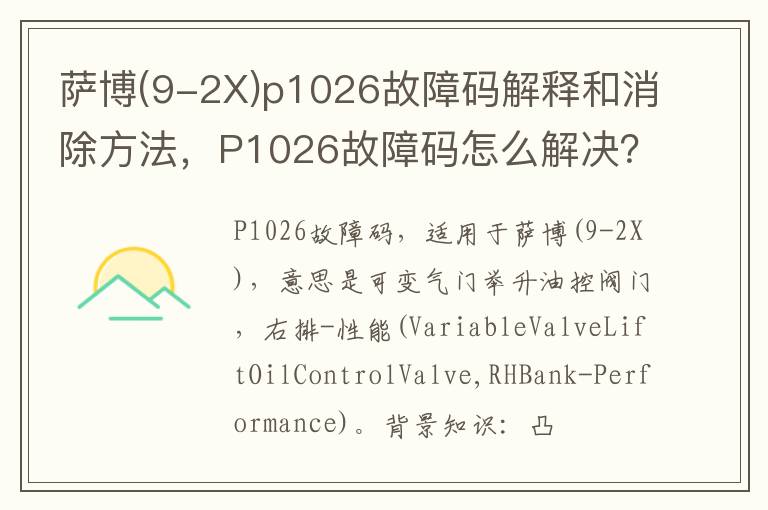 萨博(9-2X)p1026故障码解释和消除方法，P1026故障码怎么解决？

P1026故障码，适用于萨博(9-2X)，意思是可变气门举升油控阀门，右排-性能(VariableValveLiftOilControlValve,RHBank-Performance)。背景知识：凸